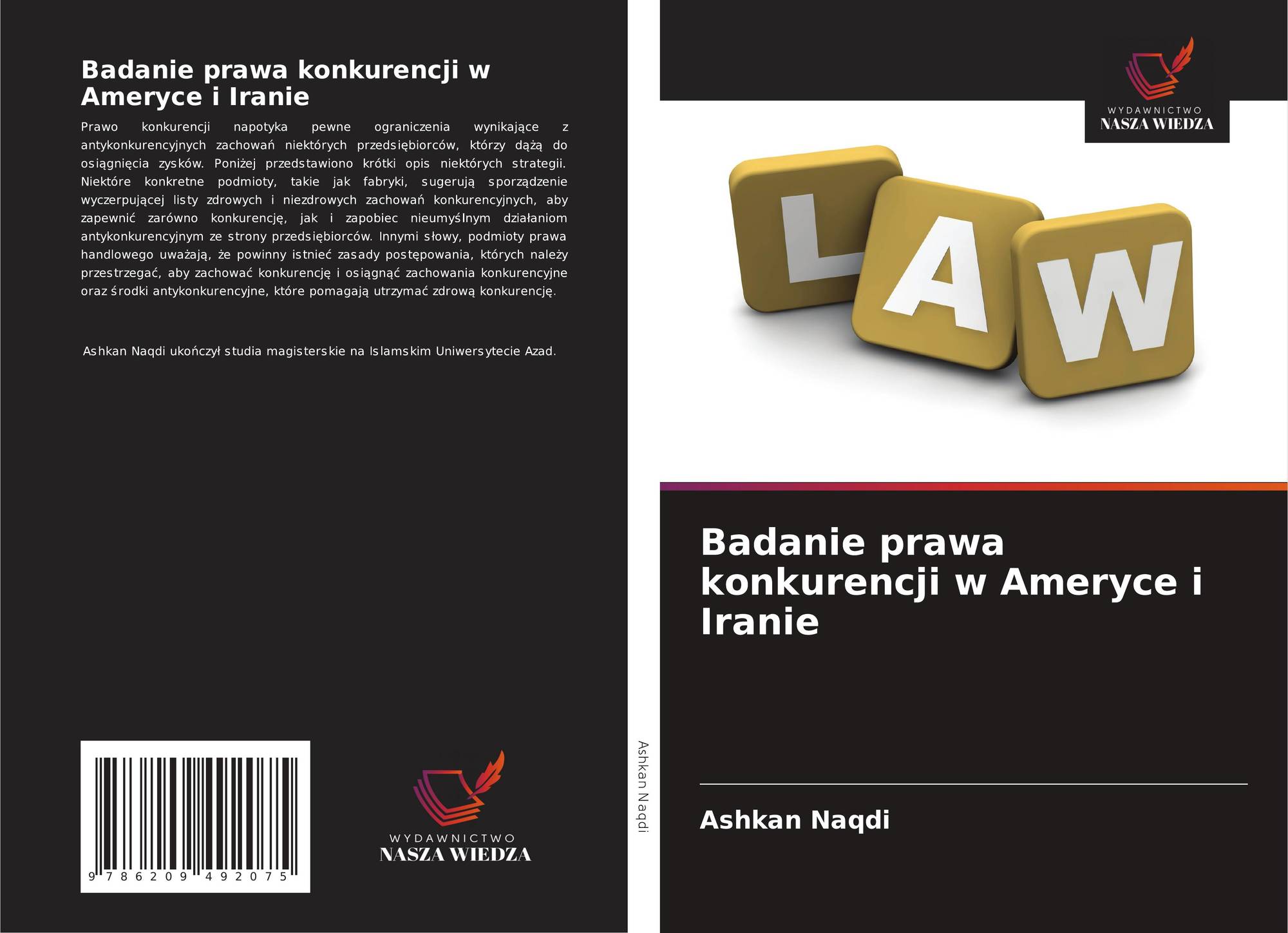 Badanie prawa konkurencji w Ameryce i Iranie

Prawo konkurencji napotyka pewne ograniczenia wynikające z antykonkurencyjnych zachowań niektórych przedsiębiorców, którzy dążą do osiągnięcia zysków. Poniżej przedstawiono krótki opis niektórych strategii. Niektóre konkretne podmioty, takie jak fabryki, sugerują sporządzenie wyczerpującej listy zdrowych i niezdrowych zachowań konkurencyjnych, aby zapewnić zarówno konkurencję, jak i zapobiec nieumyślnym działaniom antykonkurencyjnym ze strony przedsiębiorców. Innymi słowy, podmioty prawa handlowego uważają, że powinny istnieć zasady postępowania, których należy przestrzegać, aby zachować konkurencję i osiągnąć zachowania konkurencyjne oraz środki antykonkurencyjne, które pomagają utrzymać zdrową konkurencję.

Ashkan Naqdi ukończył studia magisterskie na Islamskim Uniwersytecie Azad.

9 786209 492075

WYDAWNICTWO
NASZA WIEDZA

Ashkan Naqdi

WYDAWNICTWO
NASZA WIEDZA

LAW

Badanie prawa konkurencji w Ameryce i Iranie

Ashkan Naqdi